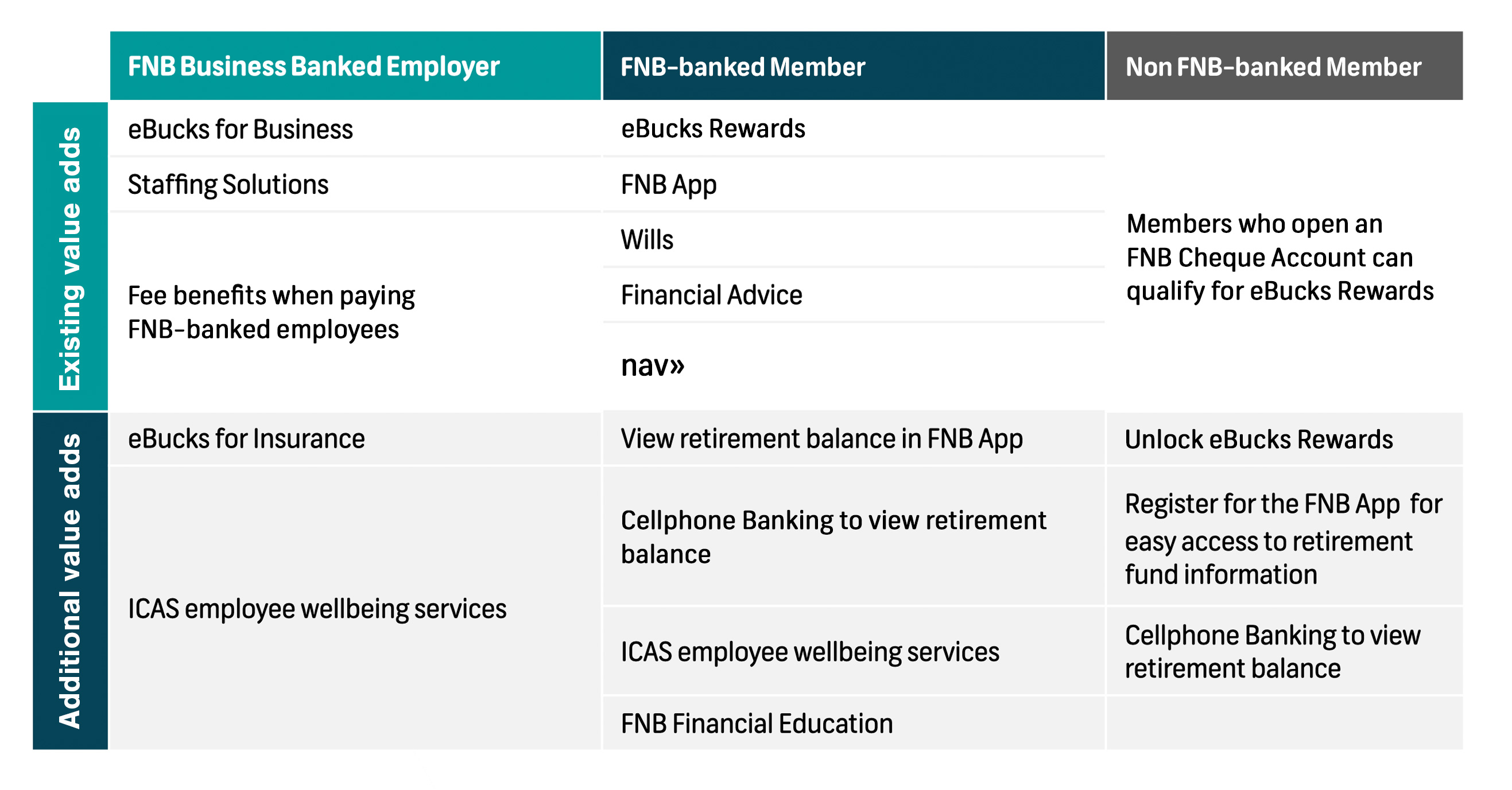 | | FNB Business Banked Employer | FNB-banked Member | Non FNB-banked Member |
|---|---|---|---|
| Existing value adds | eBucks for Business | eBucks Rewards | Members who open an FNB Cheque Account can qualify for eBucks Rewards |
| | Staffing Solutions | FNB App | |
| | Fee benefits when paying FNB-banked employees | Wills | |
| | | Financial Advice | |
| | | nav» | |
| Additional value adds | eBucks for Insurance | View retirement balance in FNB App | Unlock eBucks Rewards |
| | ICAS employee wellbeing services | Cellphone Banking to view retirement balance | Register for the FNB App for easy access to retirement fund information |
| | | ICAS employee wellbeing services | Cellphone Banking to view retirement balance |
| | | FNB Financial Education | |